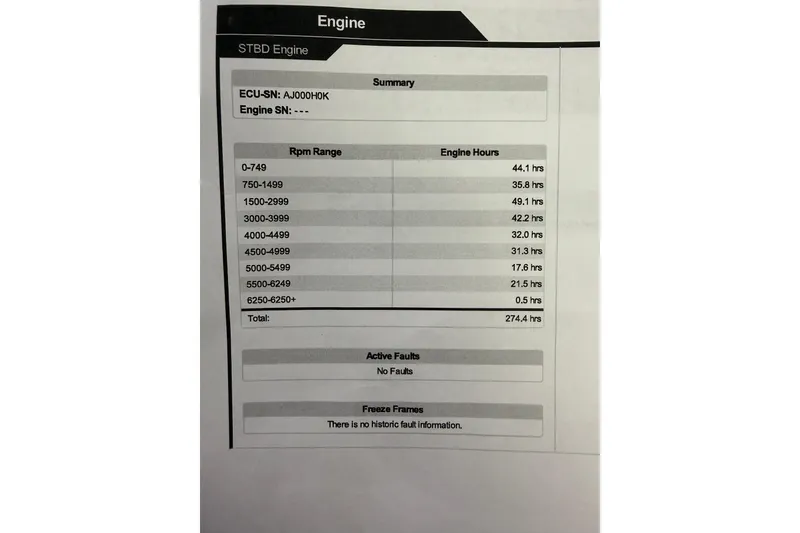 Engine

STBD Engine

Summary

ECU-SN: AJ000H0K

Engine SN: - - -

| Rpm Range | Engine Hours |
|---|---|
| 0-749 | 44.1 hrs |
| 750-1499 | 35.8 hrs |
| 1500-2999 | 49.1 hrs |
| 3000-3999 | 42.2 hrs |
| 4000-4499 | 32.0 hrs |
| 4500-4999 | 31.3 hrs |
| 5000-5499 | 17.6 hrs |
| 5500-6249 | 21.5 hrs |
| 6250-6250+ | 0.5 hrs |
| Total: | 274.4 hrs |

Active Faults

No Faults

Freeze Frames

There is no historic fault information.